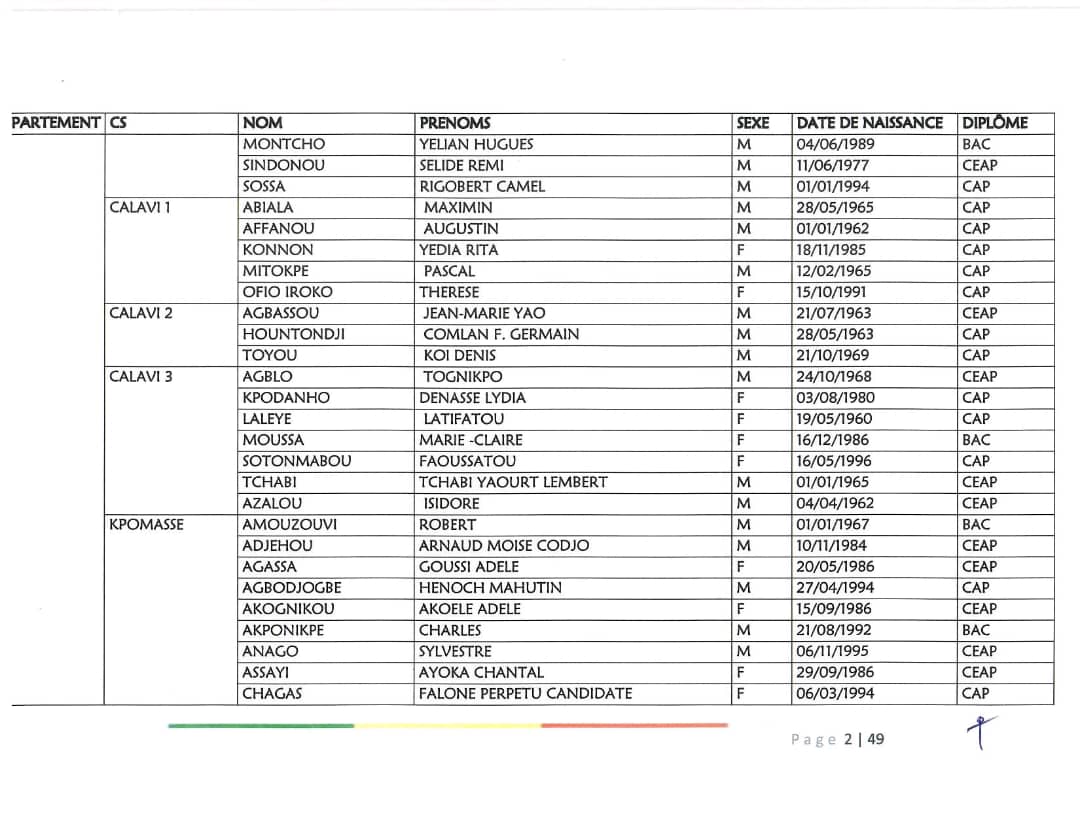 | PARTEMENT | CS | NOM | PRENOMS | SEXE | DATE DE NAISSANCE | DIPLÔME |
|---|---|---|---|---|---|---|
| | | MONTCHO | YELIAN HUGUES | M | 04/06/1989 | BAC |
| | | SINDONOU | SELIDE REMI | M | 11/06/1977 | CEAP |
| | | SOSSA | RIGOBERT CAMEL | M | 01/01/1994 | CAP |
| | CALAVI 1 | ABIALA | MAXIMIN | M | 28/05/1965 | CAP |
| | | AFFANOU | AUGUSTIN | M | 01/01/1962 | CAP |
| | | KONNON | YEDIA RITA | F | 18/11/1985 | CAP |
| | | MITOKPE | PASCAL | M | 12/02/1965 | CAP |
| | | OFIO IROKO | THERESE | F | 15/10/1991 | CAP |
| | CALAVI 2 | AGBASSOU | JEAN-MARIE YAO | M | 21/07/1963 | CEAP |
| | | HOUNTONDJI | COMLAN F. GERMAIN | M | 28/05/1963 | CAP |
| | | TOYOU | KOI DENIS | M | 21/10/1969 | CAP |
| | CALAVI 3 | AGBLO | TOGNIKPO | M | 24/10/1968 | CEAP |
| | | KPODANHO | DENASSE LYDIA | F | 03/08/1980 | CAP |
| | | LALEYE | LATIFATOU | F | 19/05/1960 | CAP |
| | | MOUSSA | MARIE -CLAIRE | F | 16/12/1986 | BAC |
| | | SOTONMABOU | FAOUSSATOU | F | 16/05/1996 | CAP |
| | | TCHABI | TCHABI YAOURT LEMBERT | M | 01/01/1965 | CEAP |
| | | AZALOU | ISIDORE | M | 04/04/1962 | CEAP |
| | KPOMASSE | AMOUZOUVI | ROBERT | M | 01/01/1967 | BAC |
| | | ADJEHOU | ARNAUD MOISE CODJO | M | 10/11/1984 | CEAP |
| | | AGASSA | GOUSSI ADELE | F | 20/05/1986 | CEAP |
| | | AGBODJOGBE | HENOCH MAHUTIN | M | 27/04/1994 | CAP |
| | | AKOGNIKOU | AKOELE ADELE | F | 15/09/1986 | CEAP |
| | | AKPONIKPE | CHARLES | M | 21/08/1992 | BAC |
| | | ANAGO | SYLVESTRE | M | 06/11/1995 | CEAP |
| | | ASSAYI | AYOKA CHANTAL | F | 29/09/1986 | CEAP |
| | | CHAGAS | FALONE PERPETU CANDIDATE | F | 06/03/1994 | CAP |

Page 2 | 49